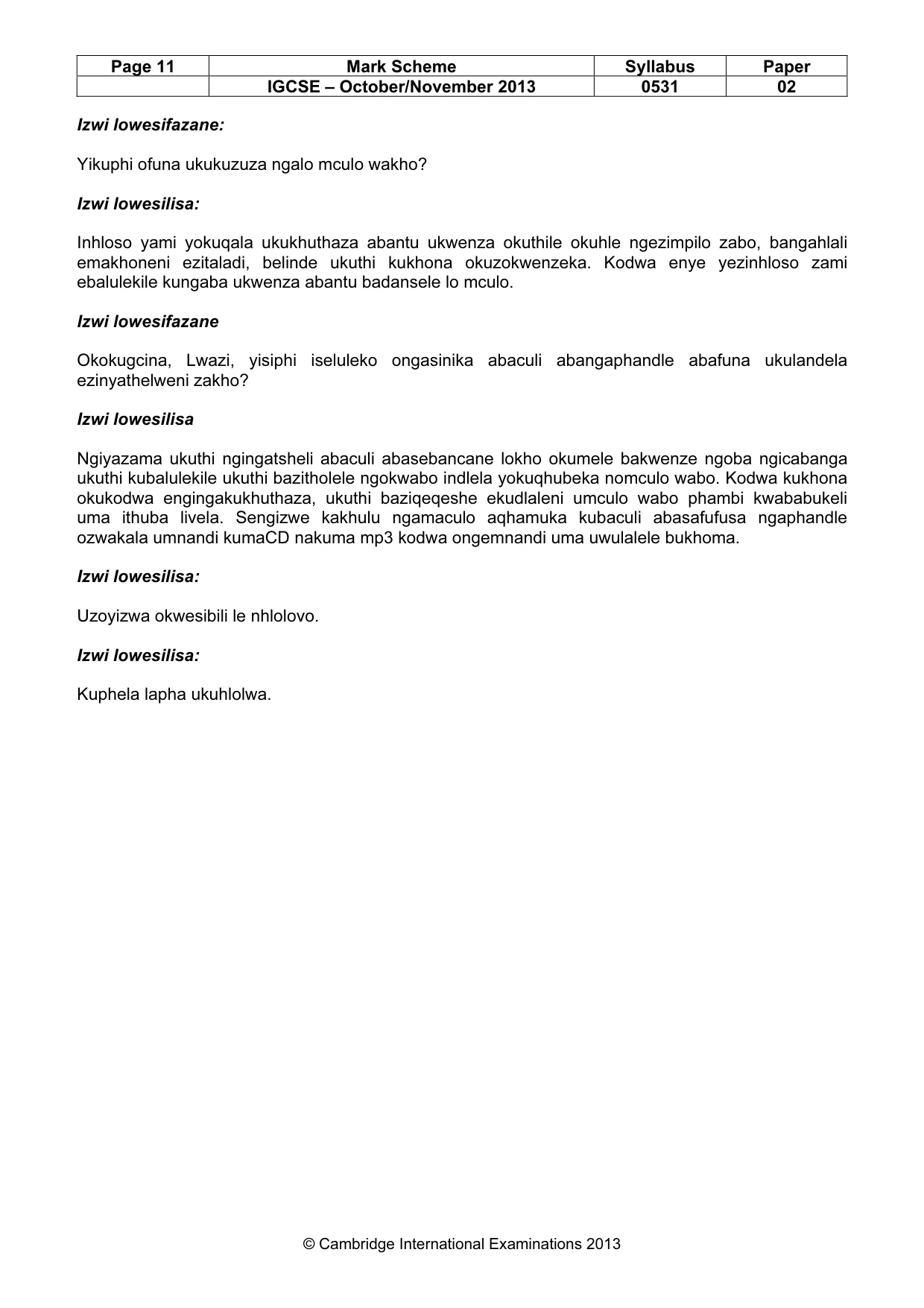 | Page 11 | Mark Scheme | Syllabus | Paper |
|---|---|---|---|
|  | IGCSE – October/November 2013 | 0531 | 02 |

Izwi lowesifazane:

Yikuphi ofuna ukukuzuza ngalo mculo wakho?

Izwi lowesilisa:

Inhloso yami yokuqala ukukhuthaza abantu ukwenza okuthile okuhle ngezimpilo zabo, bangahlali emakhoneni ezitaladi, belinde ukuthi kukhona okuzokwenzeka. Kodwa enye yezinhloso zami ebalulekile kungaba ukwenza abantu badansele lo mculo.

Izwi lowesifazane

Okokugcina, Lwazi, yisiphi iseluleko ongasinika abaculi abangaphandle abafuna ukulandela ezinyathelweni zakho?

Izwi lowesilisa

Ngiyazama ukuthi ngingatsheli abaculi abasebancane lokho okumele bakwenze ngoba ngicabanga ukuthi kubalulekile ukuthi bazitholele ngokwabo indlela yokuqhubeka nomculo wabo. Kodwa kukhona okukodwa engingakukhuthaza, ukuthi baziqeqeshe ekudlaleni umculo wabo phambi kwababukeli uma ithuba livela. Sengizwe kakhulu ngamaculo aqhamuka kubaculi abasafufusa ngaphandle ozwakala umnandi kumaCD nakuma mp3 kodwa ongemnandi uma uwulalele bukhoma.

Izwi lowesilisa:

Uzoyizwa okwesibili le nhlolovo.

Izwi lowesilisa:

Kuphela lapha ukuhlolwa.

© Cambridge International Examinations 2013